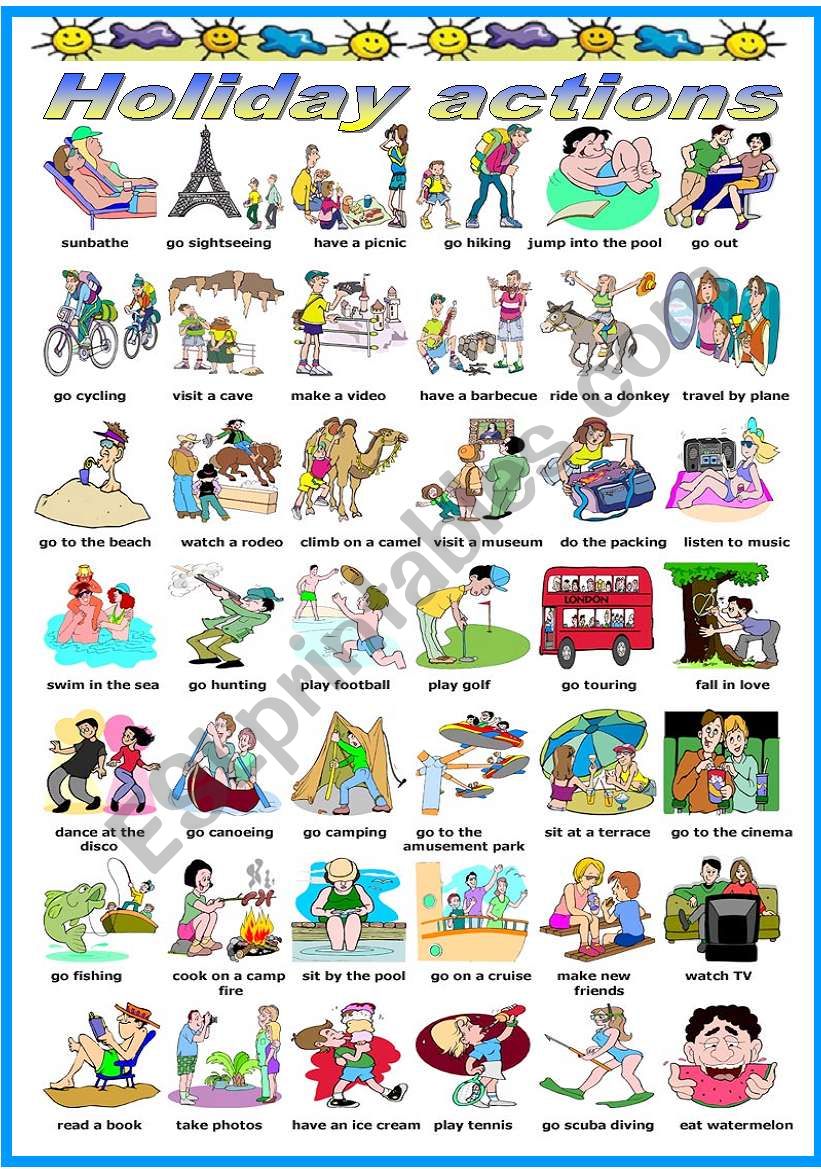 Holiday actions

sunbathe
go sightseeing
have a picnic
go hiking
jump into the pool
go out

go cycling
visit a cave
make a video
have a barbecue
ride on a donkey
travel by plane

go to the beach
watch a rodeo
climb on a camel
visit a museum
do the packing
listen to music

swim in the sea
go hunting
play football
play golf
LONDON
go touring
fall in love

dance at the disco
go canoeing
go camping
go to the amusement park
sit at a terrace
go to the cinema

go fishing
cook on a camp fire
sit by the pool
go on a cruise
make new friends
watch TV

read a book
take photos
have an ice cream
play tennis
go scuba diving
eat watermelon

ESLprintables.com